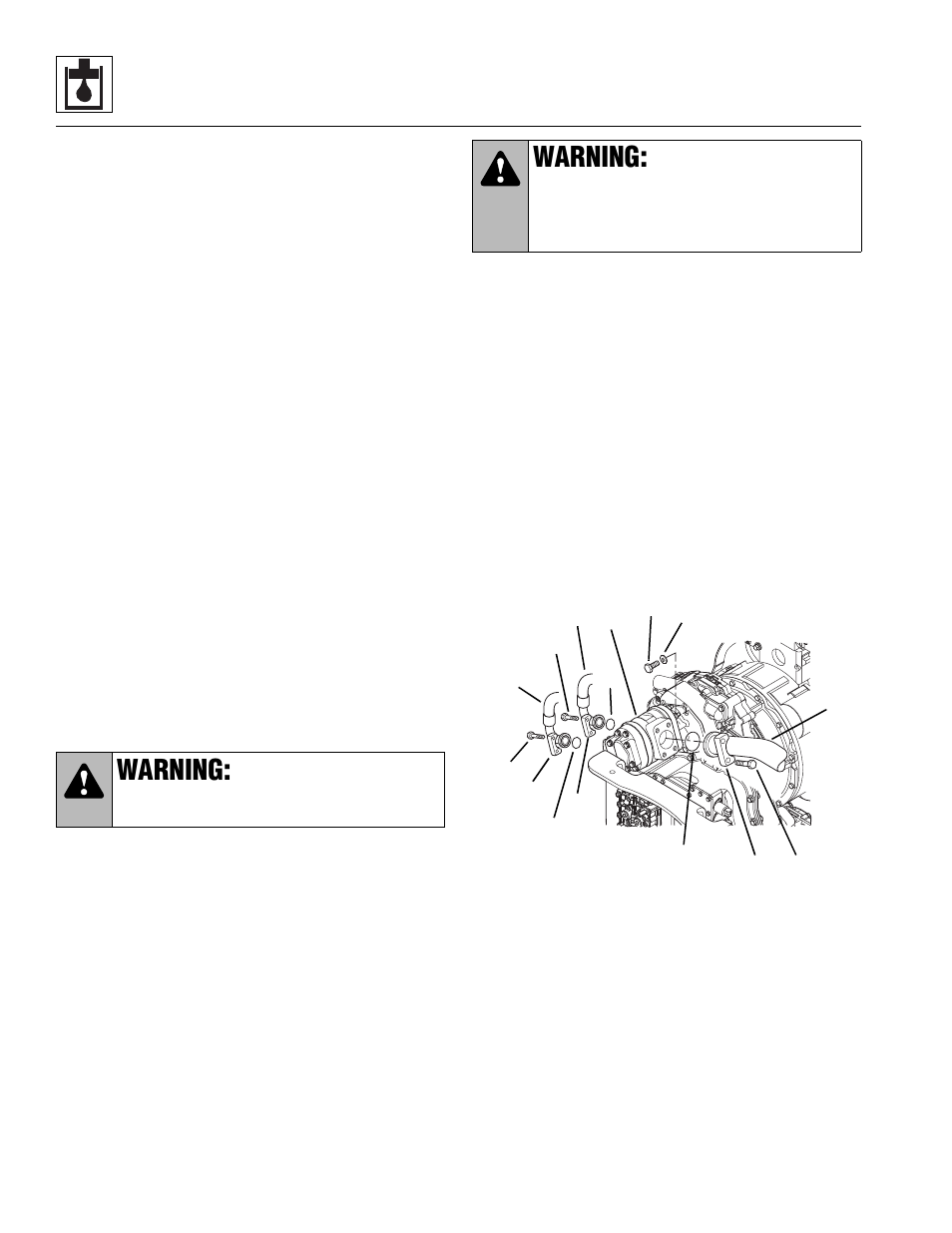 WARNING:

WARNING: